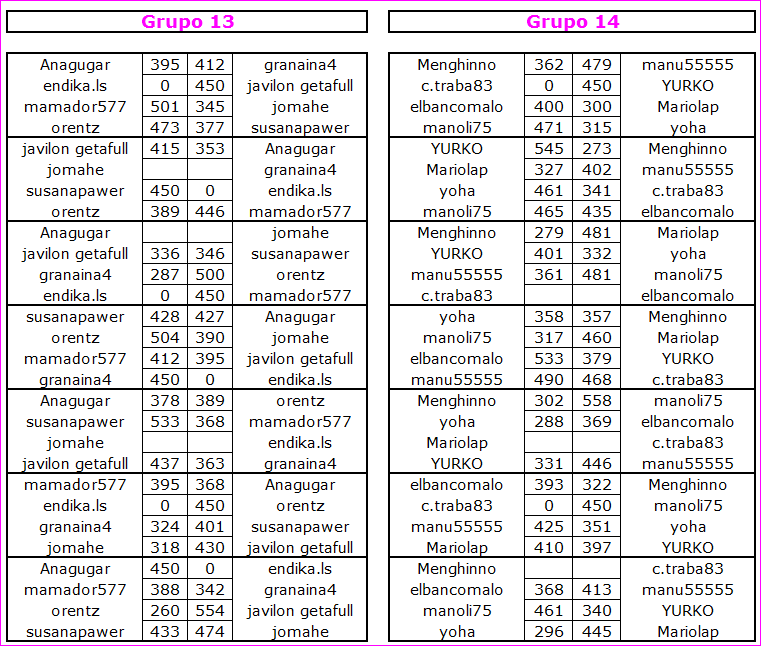 Grupo 13

| | | | |
|---|---|---|---|
| Anagugar | 395 | 412 | granaina4 |
| endika.ls | 0 | 450 | javilon getafull |
| mamador577 | 501 | 345 | jomahe |
| orentz | 473 | 377 | susanapawer |
| javilon getafull | 415 | 353 | Anagugar |
| jomahe | | | granaina4 |
| susanapawer | 450 | 0 | endika.ls |
| orentz | 389 | 446 | mamador577 |
| Anagugar | | | jomahe |
| javilon getafull | 336 | 346 | susanapawer |
| granaina4 | 287 | 500 | orentz |
| endika.ls | 0 | 450 | mamador577 |
| susanapawer | 428 | 427 | Anagugar |
| orentz | 504 | 390 | jomahe |
| mamador577 | 412 | 395 | javilon getafull |
| granaina4 | 450 | 0 | endika.ls |
| Anagugar | 378 | 389 | orentz |
| susanapawer | 533 | 368 | mamador577 |
| jomahe | | | endika.ls |
| javilon getafull | 437 | 363 | granaina4 |
| mamador577 | 395 | 368 | Anagugar |
| endika.ls | 0 | 450 | orentz |
| granaina4 | 324 | 401 | susanapawer |
| jomahe | 318 | 430 | javilon getafull |
| Anagugar | 450 | 0 | endika.ls |
| mamador577 | 388 | 342 | granaina4 |
| orentz | 260 | 554 | javilon getafull |
| susanapawer | 433 | 474 | jomahe |

Grupo 14

| | | | |
|---|---|---|---|
| Menghinno | 362 | 479 | manu55555 |
| c.traba83 | 0 | 450 | YURKO |
| elbancomalo | 400 | 300 | Mariolap |
| manoli75 | 471 | 315 | yoha |
| YURKO | 545 | 273 | Menghinno |
| Mariolap | 327 | 402 | manu55555 |
| yoha | 461 | 341 | c.traba83 |
| manoli75 | 465 | 435 | elbancomalo |
| Menghinno | 279 | 481 | Mariolap |
| YURKO | 401 | 332 | yoha |
| manu55555 | 361 | 481 | manoli75 |
| c.traba83 | | | elbancomalo |
| yoha | 358 | 357 | Menghinno |
| manoli75 | 317 | 460 | Mariolap |
| elbancomalo | 533 | 379 | YURKO |
| manu55555 | 490 | 468 | c.traba83 |
| Menghinno | 302 | 558 | manoli75 |
| yoha | 288 | 369 | elbancomalo |
| Mariolap | | | c.traba83 |
| YURKO | 331 | 446 | manu55555 |
| elbancomalo | 393 | 322 | Menghinno |
| c.traba83 | 0 | 450 | manoli75 |
| manu55555 | 425 | 351 | yoha |
| Mariolap | 410 | 397 | YURKO |
| Menghinno | | | c.traba83 |
| elbancomalo | 368 | 413 | manu55555 |
| manoli75 | 461 | 340 | YURKO |
| yoha | 296 | 445 | Mariolap |